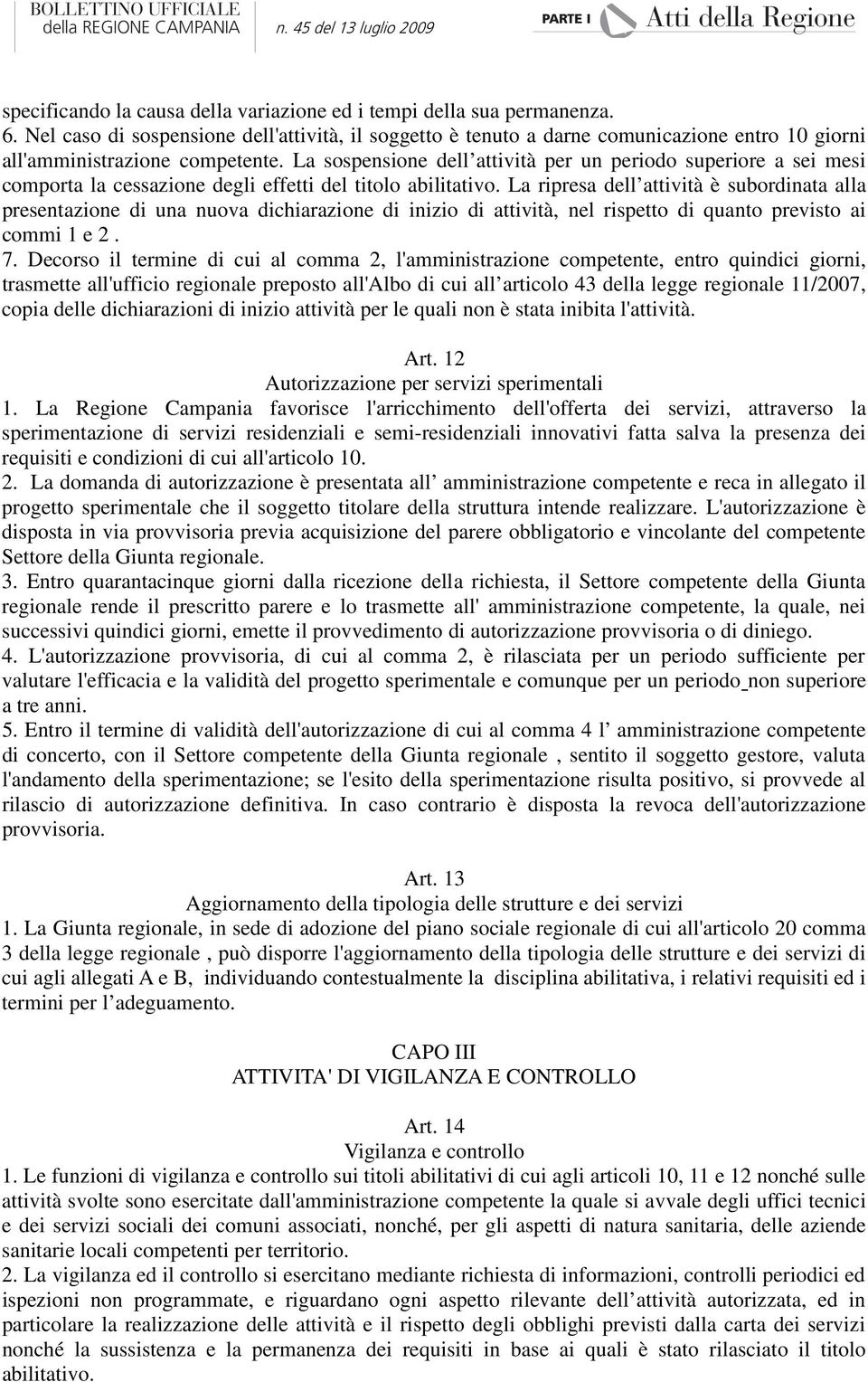 BOLLETTINO UFFICIALE della REGIONE CAMPANIA n. 45 del 13 luglio 2009 PARTE I Atti della Regione

specificando la causa della variazione ed i tempi della sua permanenza.
6. Nel caso di sospensione dell'attività, il soggetto è tenuto a darne comunicazione entro 10 giorni all'amministrazione competente. La sospensione dell attività per un periodo superiore a sei mesi comporta la cessazione degli effetti del titolo abilitativo. La ripresa dell attività è subordinata alla presentazione di una nuova dichiarazione di inizio di attività, nel rispetto di quanto previsto ai commi 1 e 2 .
7. Decorso il termine di cui al comma 2, l'amministrazione competente, entro quindici giorni, trasmette all'ufficio regionale preposto all'Albo di cui all articolo 43 della legge regionale 11/2007, copia delle dichiarazioni di inizio attività per le quali non è stata inibita l'attività.

Art. 12
Autorizzazione per servizi sperimentali
1. La Regione Campania favorisce l'arricchimento dell'offerta dei servizi, attraverso la sperimentazione di servizi residenziali e semi-residenziali innovativi fatta salva la presenza dei requisiti e condizioni di cui all'articolo 10.
2. La domanda di autorizzazione è presentata all amministrazione competente e reca in allegato il progetto sperimentale che il soggetto titolare della struttura intende realizzare. L'autorizzazione è disposta in via provvisoria previa acquisizione del parere obbligatorio e vincolante del competente Settore della Giunta regionale.
3. Entro quarantacinque giorni dalla ricezione della richiesta, il Settore competente della Giunta regionale rende il prescritto parere e lo trasmette all' amministrazione competente, la quale, nei successivi quindici giorni, emette il provvedimento di autorizzazione provvisoria o di diniego.
4. L'autorizzazione provvisoria, di cui al comma 2, è rilasciata per un periodo sufficiente per valutare l'efficacia e la validità del progetto sperimentale e comunque per un periodo non superiore a tre anni.
5. Entro il termine di validità dell'autorizzazione di cui al comma 4 l amministrazione competente di concerto, con il Settore competente della Giunta regionale , sentito il soggetto gestore, valuta l'andamento della sperimentazione; se l'esito della sperimentazione risulta positivo, si provvede al rilascio di autorizzazione definitiva. In caso contrario è disposta la revoca dell'autorizzazione provvisoria.

Art. 13
Aggiornamento della tipologia delle strutture e dei servizi
1. La Giunta regionale, in sede di adozione del piano sociale regionale di cui all'articolo 20 comma 3 della legge regionale , può disporre l'aggiornamento della tipologia delle strutture e dei servizi di cui agli allegati A e B, individuando contestualmente la disciplina abilitativa, i relativi requisiti ed i termini per l adeguamento.

CAPO III
ATTIVITA' DI VIGILANZA E CONTROLLO

Art. 14
Vigilanza e controllo
1. Le funzioni di vigilanza e controllo sui titoli abilitativi di cui agli articoli 10, 11 e 12 nonché sulle attività svolte sono esercitate dall'amministrazione competente la quale si avvale degli uffici tecnici e dei servizi sociali dei comuni associati, nonché, per gli aspetti di natura sanitaria, delle aziende sanitarie locali competenti per territorio.
2. La vigilanza ed il controllo si esercitano mediante richiesta di informazioni, controlli periodici ed ispezioni non programmate, e riguardano ogni aspetto rilevante dell attività autorizzata, ed in particolare la realizzazione delle attività e il rispetto degli obblighi previsti dalla carta dei servizi nonché la sussistenza e la permanenza dei requisiti in base ai quali è stato rilasciato il titolo abilitativo.